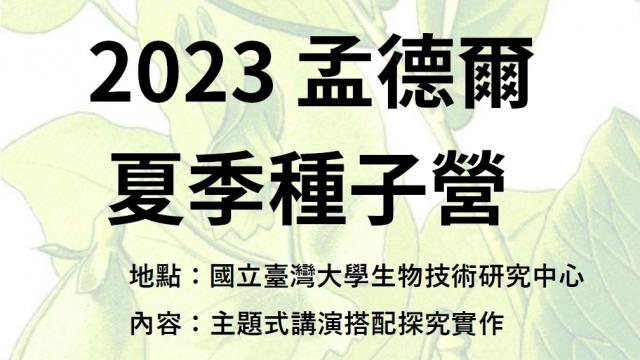 2023 孟德爾
夏季種子營

地點：國立臺灣大學生物技術研究中心
內容：主題式講演搭配探究實作